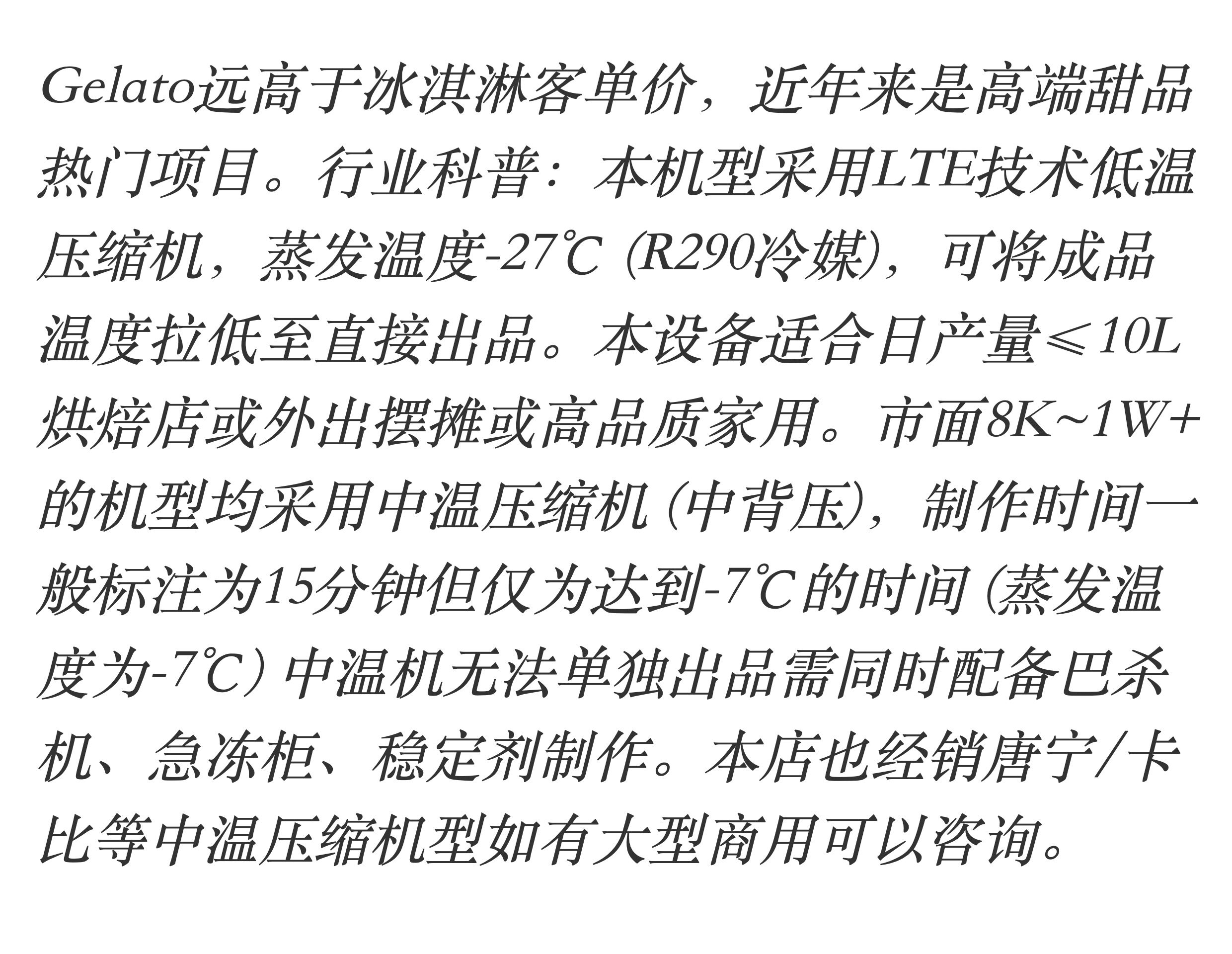 Gelato远高于冰淇淋客单价，近年来是高端甜品热门项目。行业科普：本机型采用LTE技术低温压缩机，蒸发温度-27℃(R290冷媒)，可将成品温度拉低至直接出品。本设备适合日产量≤10L烘焙店或外出摆摊或高品质家用。市面8K~1W+的机型均采用中温压缩机(中背压)，制作时间一般标注为15分钟但仅为达到-7℃的时间(蒸发温度为-7℃)中温机无法单独出品需同时配备巴杀机、急冻柜、稳定剂制作。本店也经销唐宁/卡比等中温压缩机型如有大型商用可以咨询。